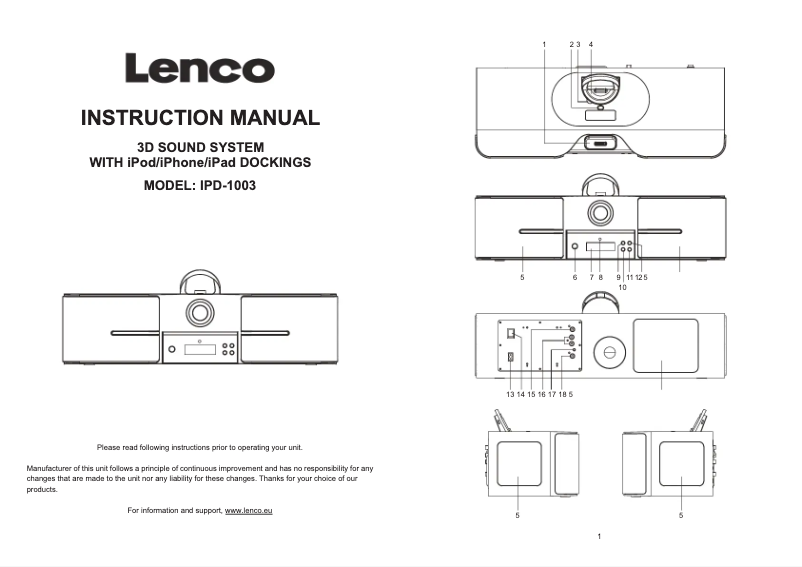 Lenco

INSTRUCTION MANUAL

3D SOUND SYSTEM
WITH iPod/iPhone/iPad DOCKINGS

MODEL: IPD-1003

Please read following instructions prior to operating your unit.

Manufacturer of this unit follows a principle of continuous improvement and has no responsibility for any changes that are made to the unit nor any liability for these changes. Thanks for your choice of our products.

For information and support, www.lenco.eu

1 2 3 4

5 6 7 8 9 11 12 5
10

13 14 15 16 17 18 5

5 5

1